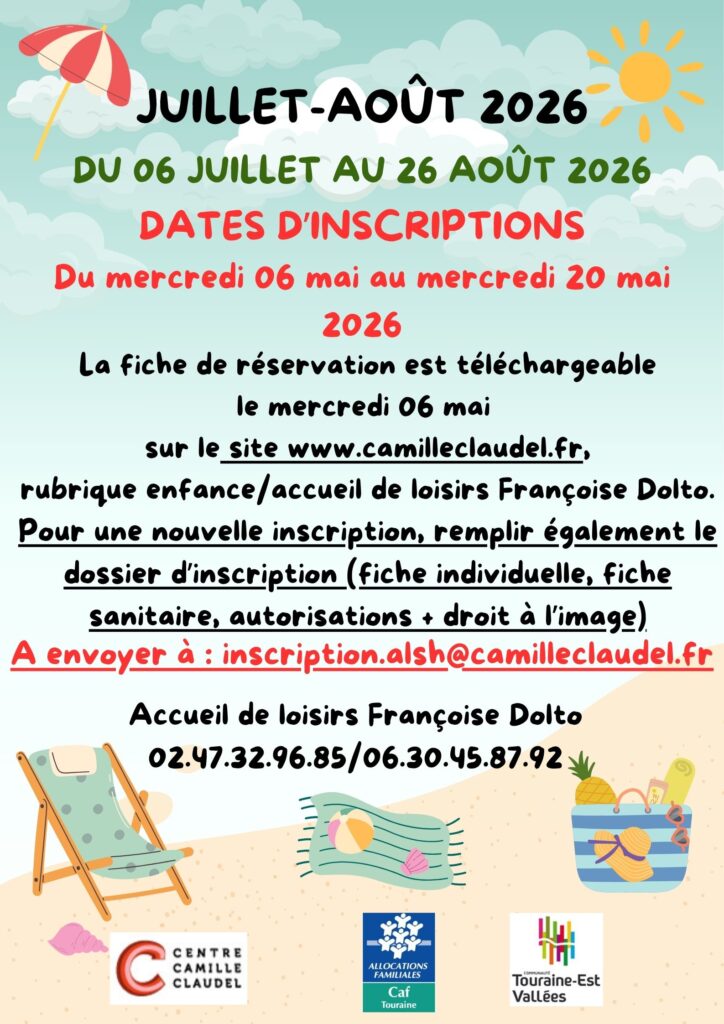 JUILLET-AOÛT 2026

DU 06 JUILLET AU 26 AOÛT 2026

DATES D'INSCRIPTIONS

Du mercredi 06 mai au mercredi 20 mai 2026

La fiche de réservation est téléchargeable le mercredi 06 mai sur le site www.camilleclaudel.fr, rubrique enfance/accueil de loisirs Françoise Dolto.

Pour une nouvelle inscription, remplir également le dossier d'inscription (fiche individuelle, fiche sanitaire, autorisations + droit à l'image)

A envoyer à : inscription.alsh@camilleclaudel.fr

Accueil de loisirs Françoise Dolto
02.47.32.96.85/06.30.45.87.92

CENTRE CAMILLE CLAUDEL

ALLOCATIONS FAMILIALES
Caf
Touraine

COMMUNAUTÉ
Touraine-Est Vallées